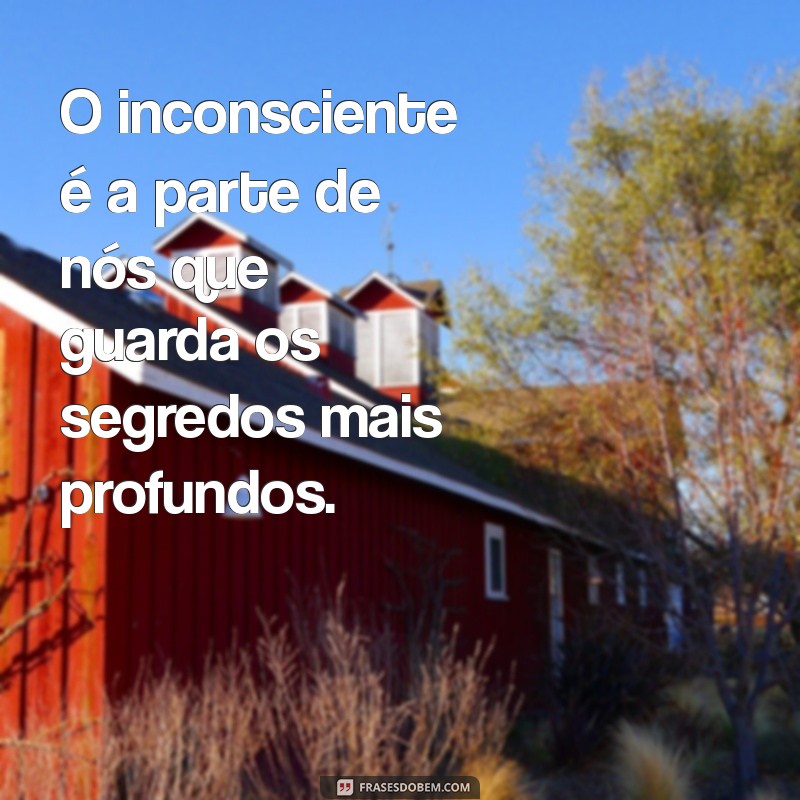 O inconsciente é a parte de nós que guarda os segredos mais profundos.

FRASESDOBEM.COM